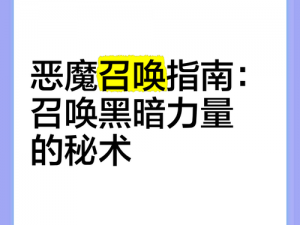 恶魔召唤指南：召唤黑暗力量的秘术